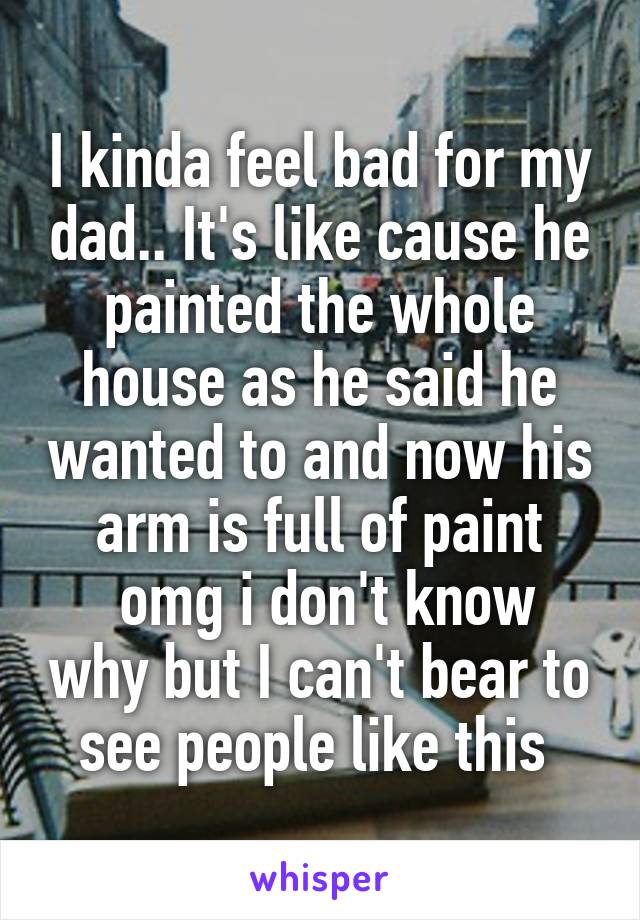 I kinda feel bad for my dad.. It's like cause he painted the whole house as he said he wanted to and now his arm is full of paint omg i don't know why but I can't bear to see people like this

whisper